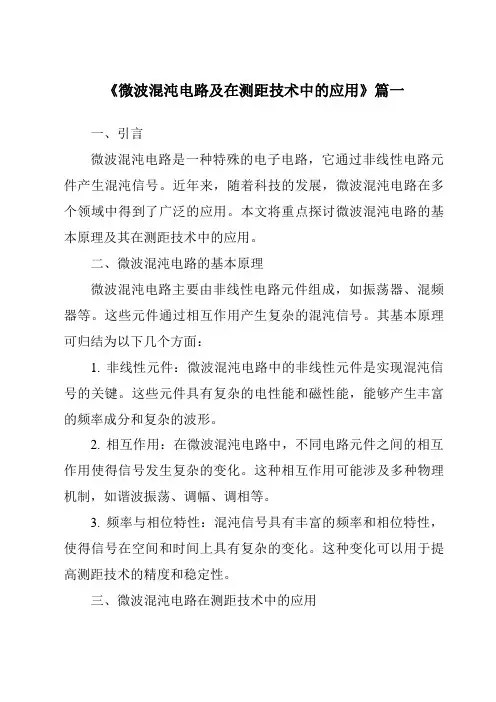 《微波混沌电路及在测距技术中的应用》篇一

一、引言

微波混沌电路是一种特殊的电子电路，它通过非线性电路元件产生混沌信号。近年来，随着科技的发展，微波混沌电路在多个领域中得到了广泛的应用。本文将重点探讨微波混沌电路的基本原理及其在测距技术中的应用。

二、微波混沌电路的基本原理

微波混沌电路主要由非线性电路元件组成，如振荡器、混频器等。这些元件通过相互作用产生复杂的混沌信号。其基本原理可归结为以下几个方面：

1. 非线性元件：微波混沌电路中的非线性元件是实现混沌信号的关键。这些元件具有复杂的电性能和磁性能，能够产生丰富的频率成分和复杂的波形。

2. 相互作用：在微波混沌电路中，不同电路元件之间的相互作用使得信号发生复杂的变化。这种相互作用可能涉及多种物理机制，如谐波振荡、调幅、调相等。

3. 频率与相位特性：混沌信号具有丰富的频率和相位特性，使得信号在空间和时间上具有复杂的变化。这种变化可以用于提高测距技术的精度和稳定性。

三、微波混沌电路在测距技术中的应用